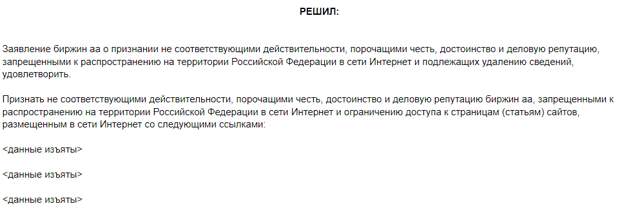 РЕШИЛ:

Заявление биржин аа о признании не соответствующими действительности, порочащими честь, достоинство и деловую репутацию, запрещенными к распространению на территории Российской Федерации в сети Интернет и подлежащих удалению сведений, удовлетворить.

Признать не соответствующими действительности, порочащими честь, достоинство и деловую репутацию биржин аа, запрещенными к распространению на территории Российской Федерации в сети Интернет и ограничению доступа к страницам (статьям) сайтов, размещенным в сети Интернет со следующими ссылками:

<данные изъяты>

<данные изъяты>

<данные изъяты>